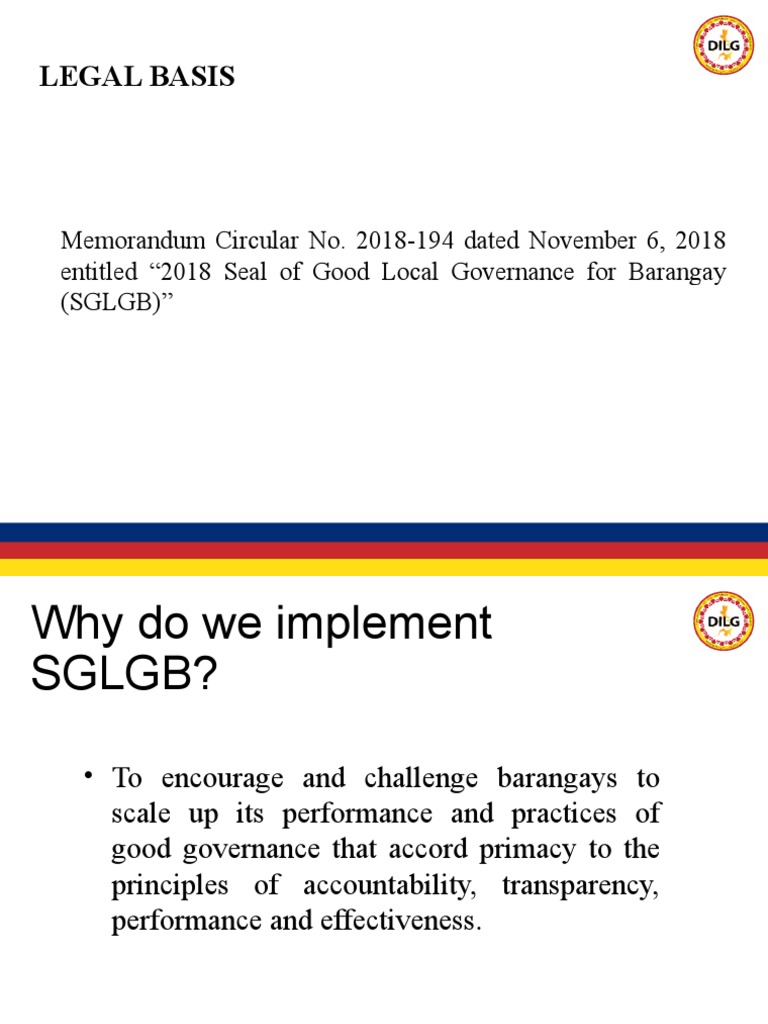 LEGAL BASIS

DILG

Memorandum Circular No. 2018-194 dated November 6, 2018 entitled “2018 Seal of Good Local Governance for Barangay (SGLGB)”

Why do we implement SGLGB?

DILG

• To encourage and challenge barangays to scale up its performance and practices of good governance that accord primacy to the principles of accountability, transparency, performance and effectiveness.